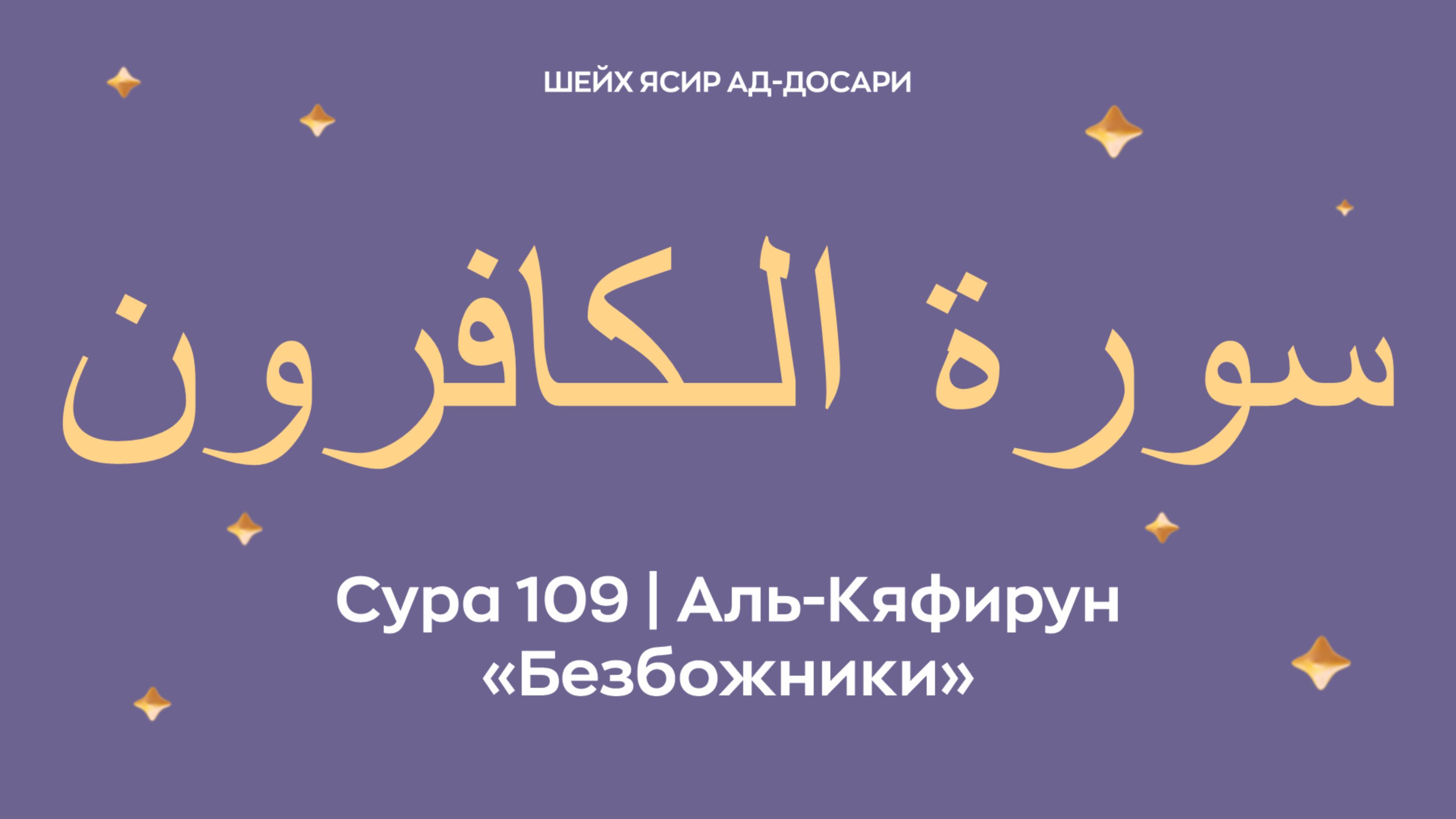 ШЕЙХ ЯСИР АД-ДОСАРИ

سورة الكافرون

Сура 109 | Аль-Кяфирун
«Безбожники»